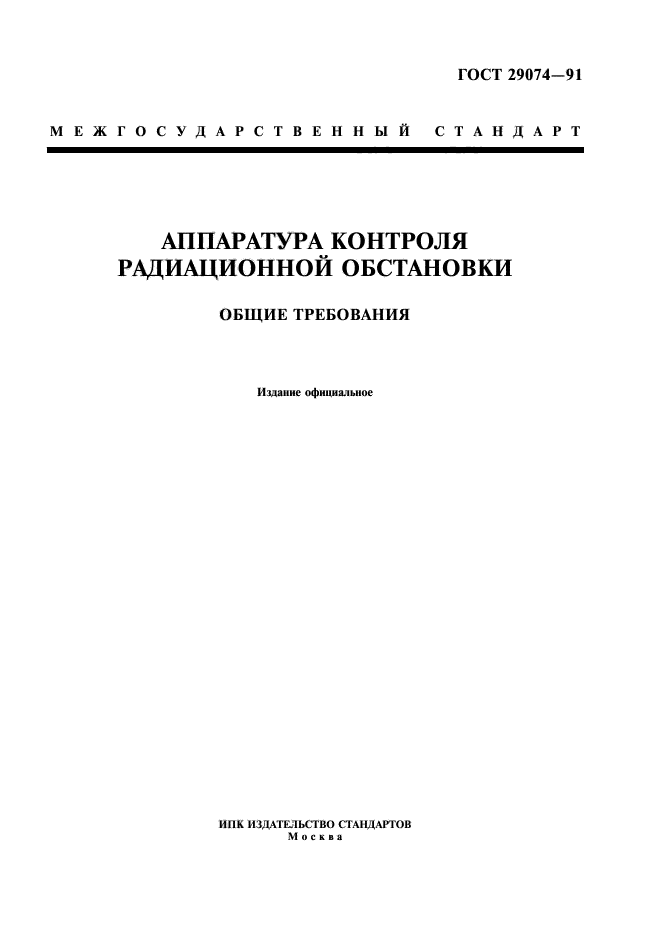 ГОСТ 29074—91

МЕЖГОСУДАРСТВЕННЫЙ СТАНДАРТ

АППАРАТУРА КОНТРОЛЯ РАДИАЦИОННОЙ ОБСТАНОВКИ

ОБЩИЕ ТРЕБОВАНИЯ

Издание официальное

ИПК ИЗДАТЕЛЬСТВО СТАНДАРТОВ
Москва